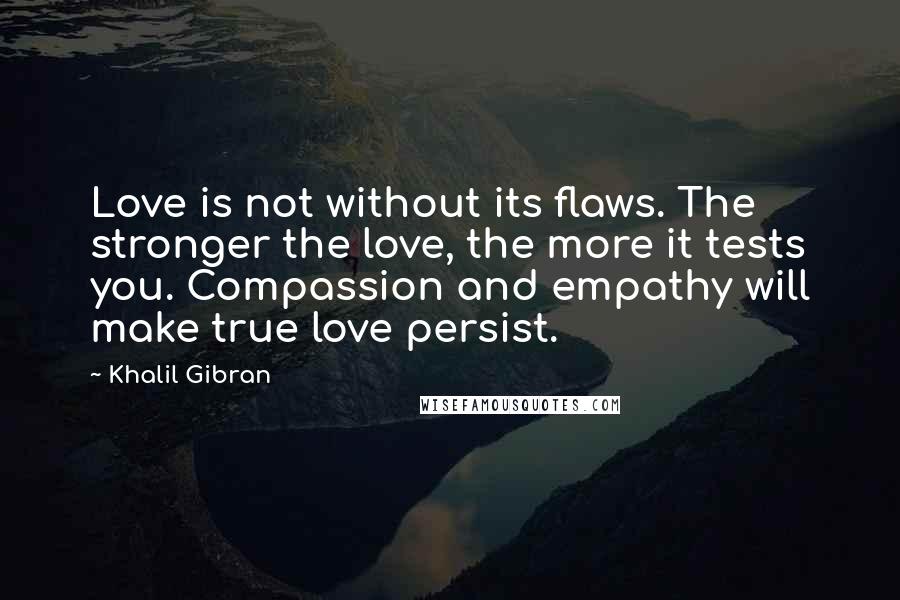 Love is not without its flaws. The stronger the love, the more it tests you. Compassion and empathy will make true love persist.

~ Khalil Gibran

WISEFAMOUSQUOTES.COM